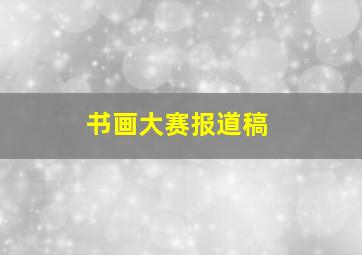 书画大赛报道稿